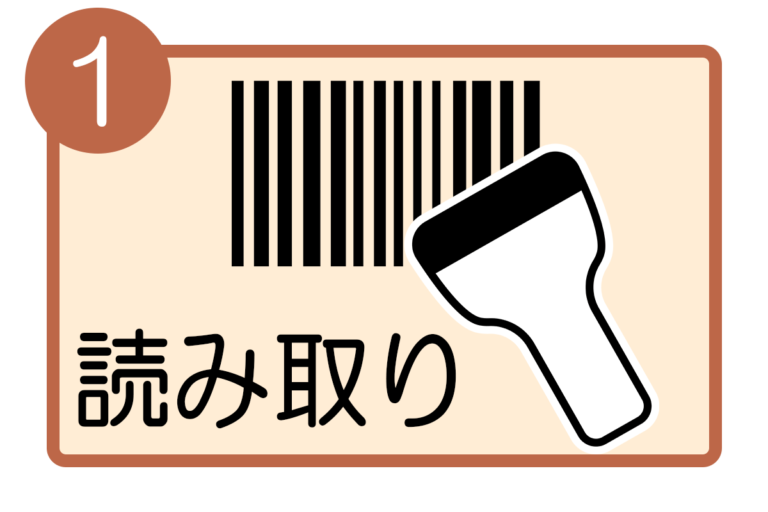 1

読み取り